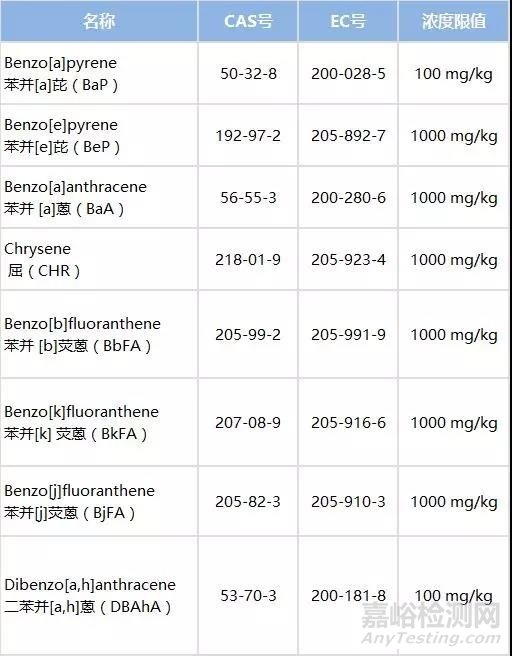 | 名称 | CAS号 | EC号 | 浓度限值 |
|---|---|---|---|
| Benzo[a]pyrene 苯并[a]芘（BaP） | 50-32-8 | 200-028-5 | 100 mg/kg |
| Benzo[e]pyrene 苯并[e]芘（BeP） | 192-97-2 | 205-892-7 | 1000 mg/kg |
| Benzo[a]anthracene 苯并 [a]蒽（BaA） | 56-55-3 | 200-280-6 | 1000 mg/kg |
| Chrysene 屈（CHR） | 218-01-9 | 205-923-4 | 1000 mg/kg |
| Benzo[b]fluoranthene 苯并 [b]荧蒽（BbFA） | 205-99-2 | 205-991-9 | 1000 mg/kg |
| Benzo[k]fluoranthene 苯并[k] 荧蒽（BkFA） | 207-08-9 | 205-916-6 | 1000 mg/kg |
| Benzo[j]fluoranthene 苯并[j]荧蒽（BjFA） | 205-82-3 | 205-910-3 | 1000 mg/kg |
| Dibenzo[a,h]anthracene 二苯并[a,h]蒽（DBAhA） | 53-70-3 | 200-181-8 | 100 mg/kg |

嘉峪检测网
AnyTesting.com